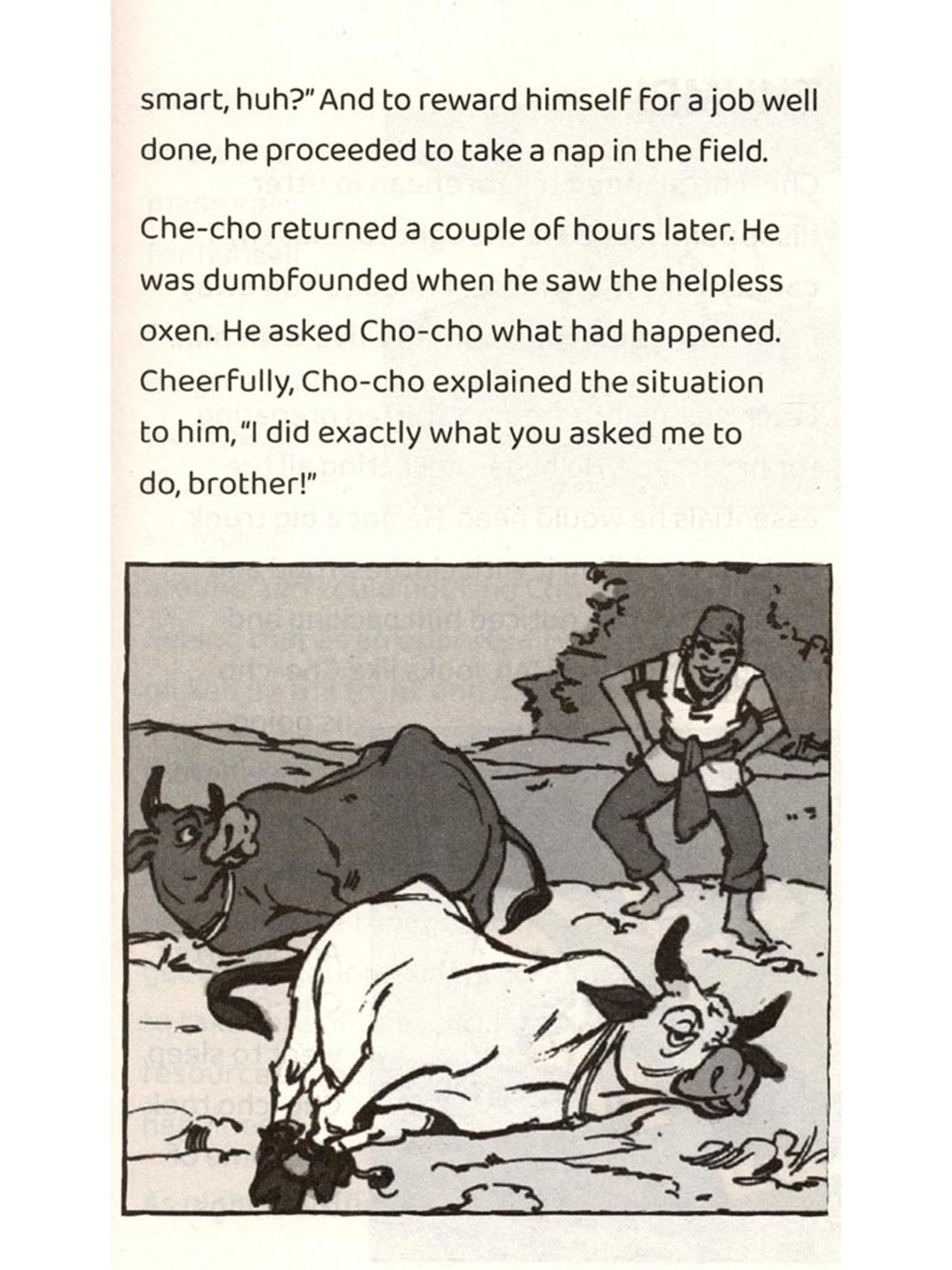 smart, huh?" And to reward himself for a job well done, he proceeded to take a nap in the field.

Che-cho returned a couple of hours later. He was dumbfounded when he saw the helpless oxen. He asked Cho-cho what had happened. Cheerfully, Cho-cho explained the situation to him, "I did exactly what you asked me to do, brother!"